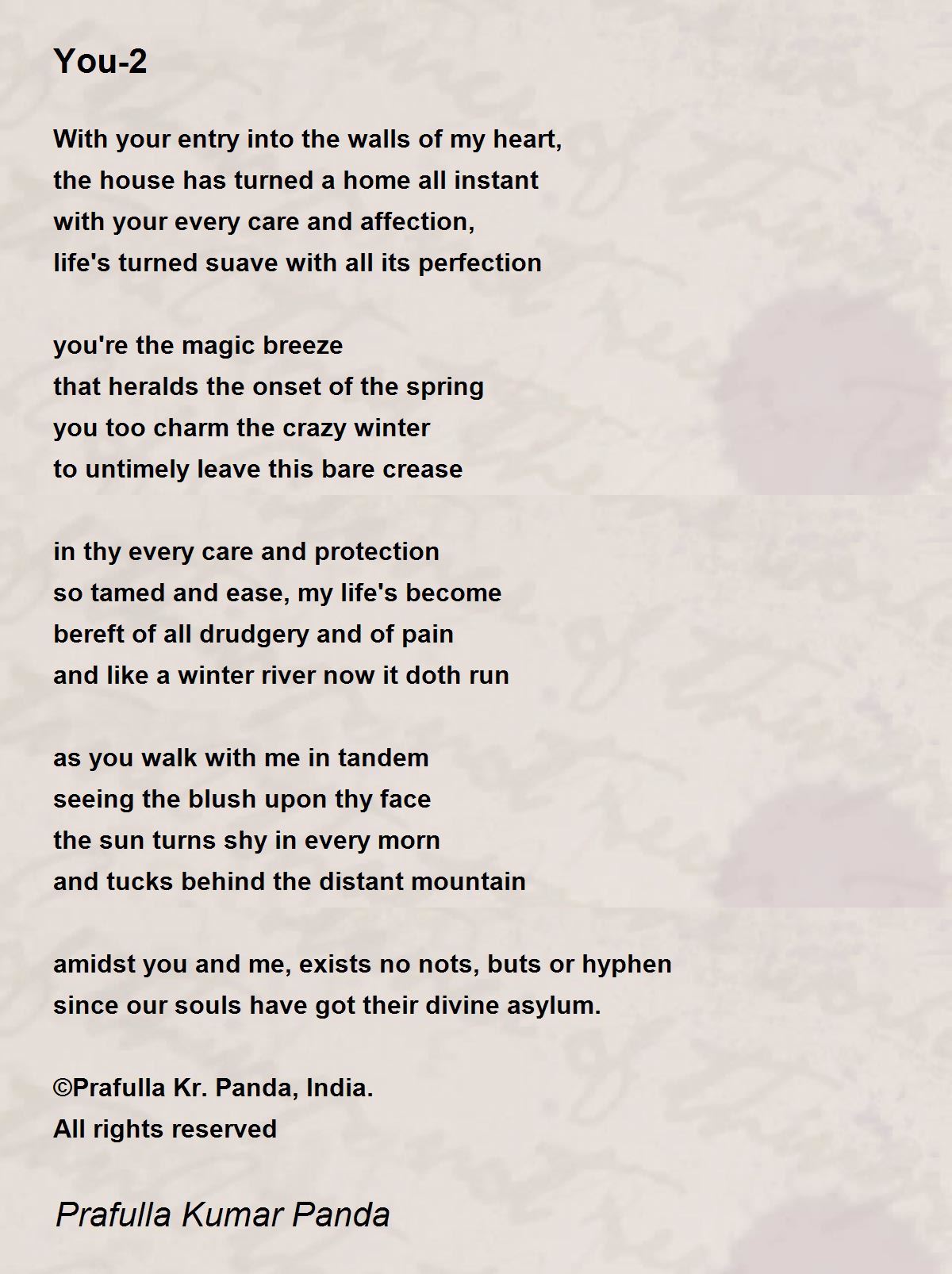 You-2

With your entry into the walls of my heart,
the house has turned a home all instant
with your every care and affection,
life's turned suave with all its perfection

you're the magic breeze
that heralds the onset of the spring
you too charm the crazy winter
to untimely leave this bare crease

in thy every care and protection
so tamed and ease, my life's become
bereft of all drudgery and of pain
and like a winter river now it doth run

as you walk with me in tandem
seeing the blush upon thy face
the sun turns shy in every morn
and tucks behind the distant mountain

amidst you and me, exists no nots, buts or hyphen
since our souls have got their divine asylum.

©Prafulla Kr. Panda, India.
All rights reserved

Prafulla Kumar Panda